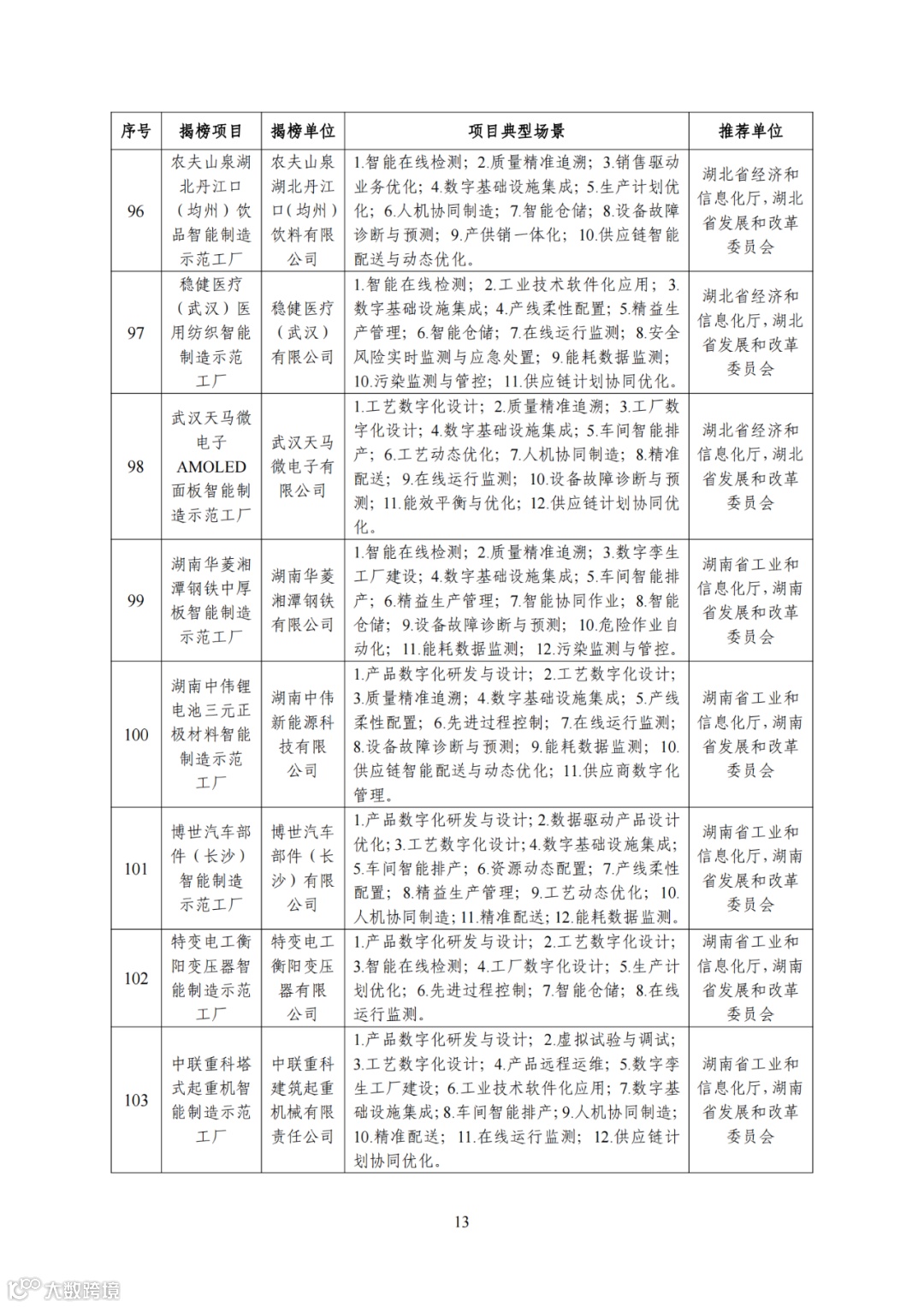 | 序号 | 揭榜项目 | 揭榜单位 | 项目典型场景 | 推荐单位 |
|---|---|---|---|---|
| 96 | 农夫山泉湖北丹江口（均州）饮品智能制造示范工厂 | 农夫山泉湖北丹江口（均州）饮料有限公司 | 1.智能在线检测；2.质量精准追溯；3.销售驱动业务优化；4.数字基础设施集成；5.生产计划优化；6.人机协同制造；7.智能仓储；8.设备故障诊断与预测；9.产供销一体化；10.供应链智能配送与动态优化。 | 湖北省经济和信息化厅，湖北省发展和改革委员会 |
| 97 | 稳健医疗（武汉）医用纺织智能制造示范工厂 | 稳健医疗（武汉）有限公司 | 1.智能在线检测；2.工业技术软件化应用；3.数字基础设施集成；4.产线柔性配置；5.精益生产管理；6.智能仓储；7.在线运行监测；8.安全风险实时监测与应急处置；9.能耗数据监测；10.污染监测与管控；11.供应链计划协同优化。 | 湖北省经济和信息化厅，湖北省发展和改革委员会 |
| 98 | 武汉天马微电子AMOLED面板智能制造示范工厂 | 武汉天马微电子有限公司 | 1.工艺数字化设计；2.质量精准追溯；3.工厂数字化设计；4.数字基础设施集成；5.车间智能排产；6.工艺动态优化；7.人机协同制造；8.精准配送；9.在线运行监测；10.设备故障诊断与预测；11.能效平衡与优化；12.供应链计划协同优化。 | 湖北省经济和信息化厅，湖北省发展和改革委员会 |
| 99 | 湖南华菱湘潭钢铁中厚板智能制造示范工厂 | 湖南华菱湘潭钢铁有限公司 | 1.智能在线检测；2.质量精准追溯；3.数字孪生工厂建设；4.数字基础设施集成；5.车间智能排产；6.精益生产管理；7.智能协同作业；8.智能仓储；9.设备故障诊断与预测；10.危险作业自动化；11.能耗数据监测；12.污染监测与管控。 | 湖南省工业和信息化厅，湖南省发展和改革委员会 |
| 100 | 湖南中伟锂电池三元正极材料智能制造示范工厂 | 湖南中伟新能源科技有限公司 | 1.产品数字化研发与设计；2.工艺数字化设计；3.质量精准追溯；4.数字基础设施集成；5.产线柔性配置；6.先进过程控制；7.在线运行监测；8.设备故障诊断与预测；9.能耗数据监测；10.供应链智能配送与动态优化；11.供应商数字化管理。 | 湖南省工业和信息化厅，湖南省发展和改革委员会 |
| 101 | 博世汽车部件（长沙）智能制造示范工厂 | 博世汽车部件（长沙）有限公司 | 1.产品数字化研发与设计；2.数据驱动产品设计优化；3.工艺数字化设计；4.数字基础设施集成；5.车间智能排产；6.资源动态配置；7.产线柔性配置；8.精益生产管理；9.工艺动态优化；10.人机协同制造；11.精准配送；12.能耗数据监测。 | 湖南省工业和信息化厅，湖南省发展和改革委员会 |
| 102 | 特变电工衡阳变压器智能制造示范工厂 | 特变电工衡阳变压器有限公司 | 1.产品数字化研发与设计；2.工艺数字化设计；3.智能在线检测；4.工厂数字化设计；5.生产计划优化；6.先进过程控制；7.智能仓储；8.在线运行监测。 | 湖南省工业和信息化厅，湖南省发展和改革委员会 |
| 103 | 中联重科塔式起重机智能制造示范工厂 | 中联重科建筑起重机械有限责任公司 | 1.产品数字化研发与设计；2.虚拟试验与调试；3.工艺数字化设计；4.产品远程运维；5.数字孪生工厂建设；6.工业技术软件化应用；7.数字基础设施集成；8.车间智能排产；9.人机协同制造；10.精准配送；11.在线运行监测；12.供应链计划协同优化。 | 湖南省工业和信息化厅，湖南省发展和改革委员会 |

13

大数跨境